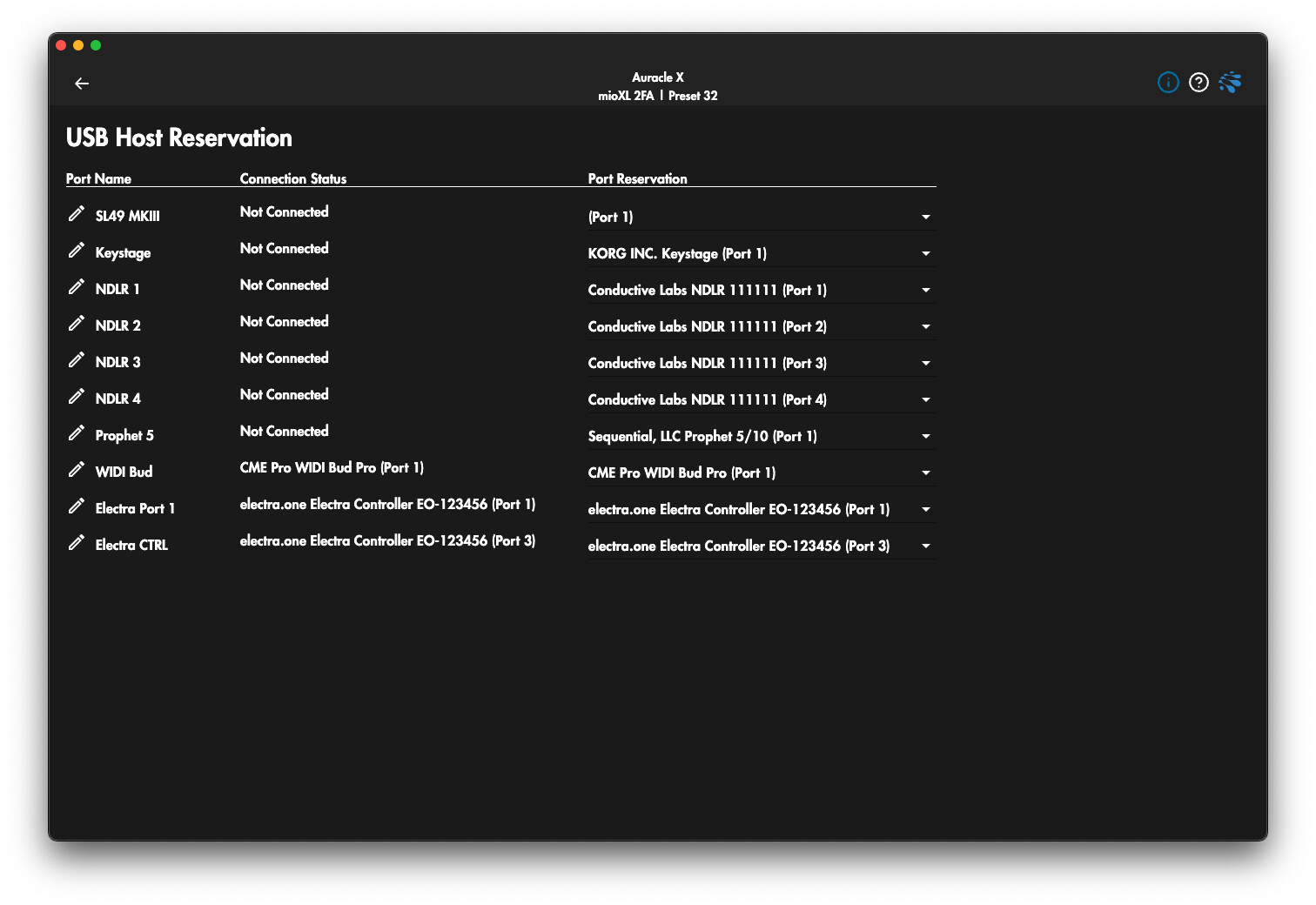 Auracle X
mioXL 2FA | Preset 32

USB Host Reservation

| Port Name | Connection Status | Port Reservation |
|---|---|---|
| SL49 MKIII | Not Connected | (Port 1) |
| Keystage | Not Connected | KORG INC. Keystage (Port 1) |
| NDLR 1 | Not Connected | Conductive Labs NDLR 111111 (Port 1) |
| NDLR 2 | Not Connected | Conductive Labs NDLR 111111 (Port 2) |
| NDLR 3 | Not Connected | Conductive Labs NDLR 111111 (Port 3) |
| NDLR 4 | Not Connected | Conductive Labs NDLR 111111 (Port 4) |
| Prophet 5 | Not Connected | Sequential, LLC Prophet 5/10 (Port 1) |
| WIDI Bud | CME Pro WIDI Bud Pro (Port 1) | CME Pro WIDI Bud Pro (Port 1) |
| Electra Port 1 | electra.one Electra Controller EO-123456 (Port 1) | electra.one Electra Controller EO-123456 (Port 1) |
| Electra CTRL | electra.one Electra Controller EO-123456 (Port 3) | electra.one Electra Controller EO-123456 (Port 3) |